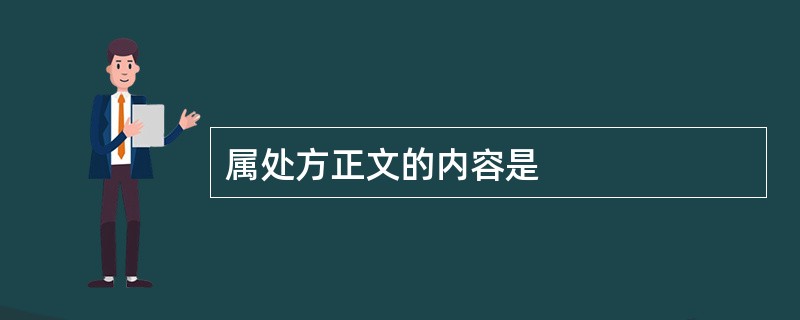 属处方正文的内容是